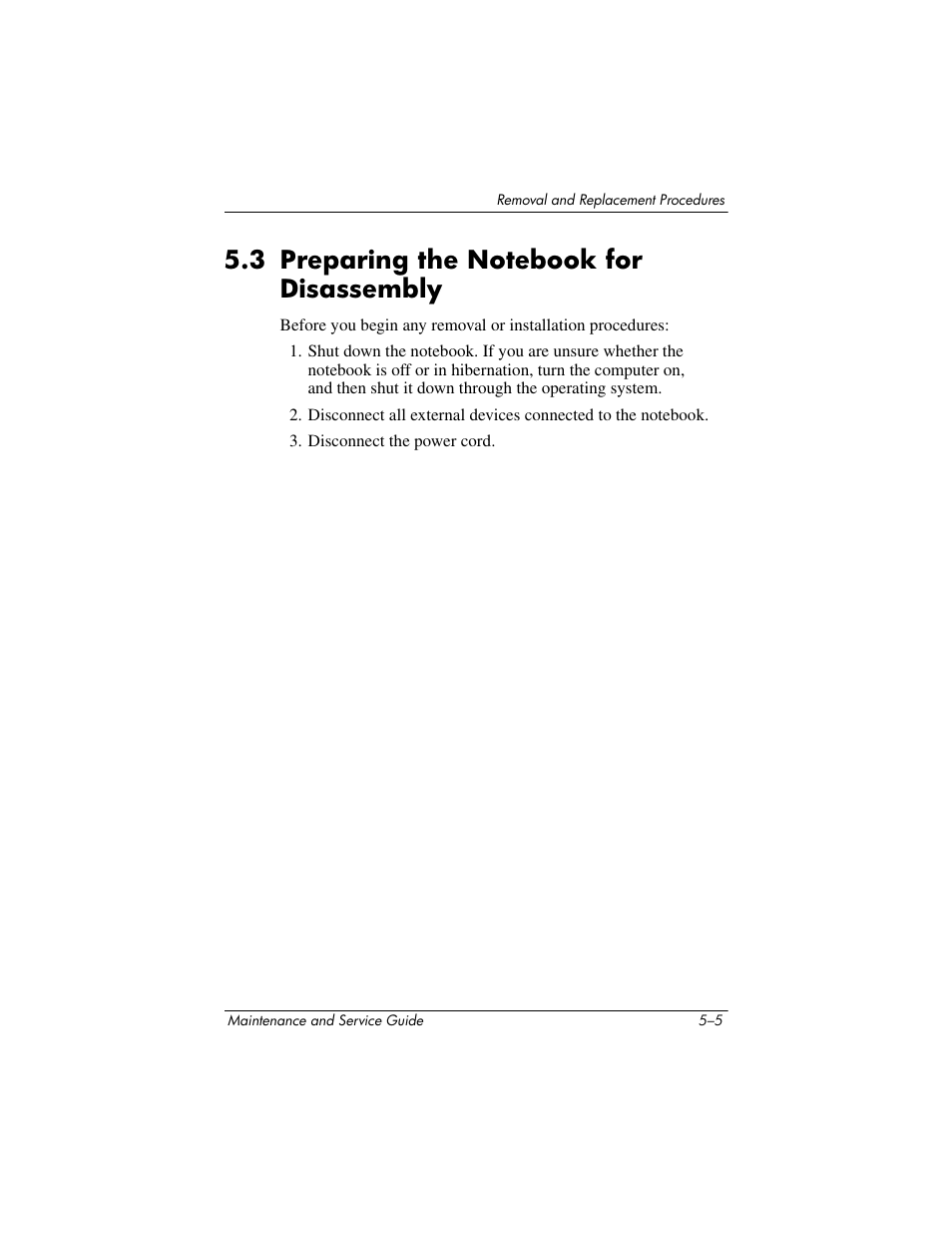 Removal and Replacement Procedures

5.3 Preparing the Notebook for Disassembly

Before you begin any removal or installation procedures:

1. Shut down the notebook. If you are unsure whether the notebook is off or in hibernation, turn the computer on, and then shut it down through the operating system.

2. Disconnect all external devices connected to the notebook.

3. Disconnect the power cord.

Maintenance and Service Guide 5–5